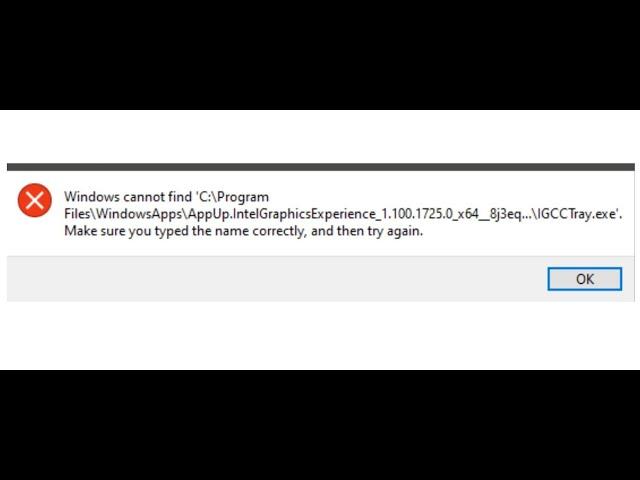 Windows cannot find 'C:\Program Files\WindowsApps\AppUp.IntelGraphicsExperience_1.100.1725.0_x64__8j3eq...\IGCCTray.exe'. Make sure you typed the name correctly, and then try again.

OK